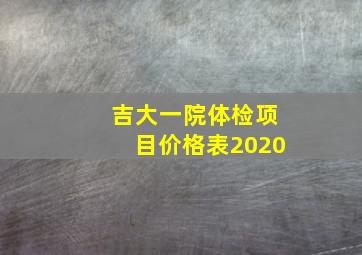 吉大一院体检项目价格表2020